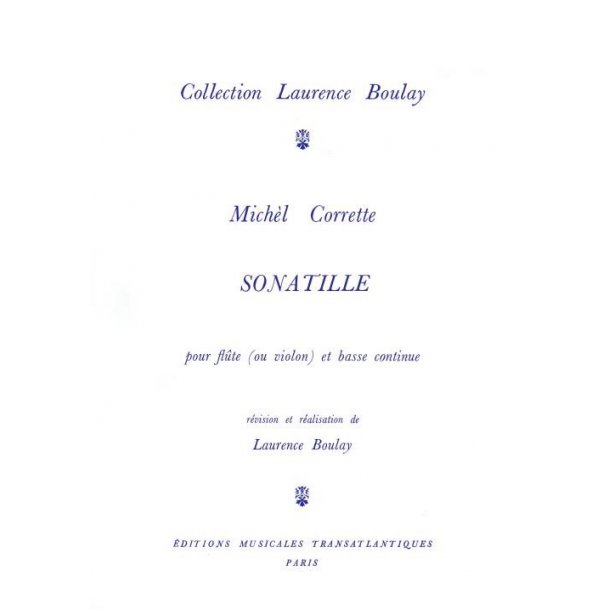 Collection Laurence Boulay

Michèl Corrette

SONATILLE

pour flûte (ou violon) et basse continue

révision et réalisation de

Laurence Boulay

ÉDITIONS MUSICALES TRANSATLANTIQUES
PARIS